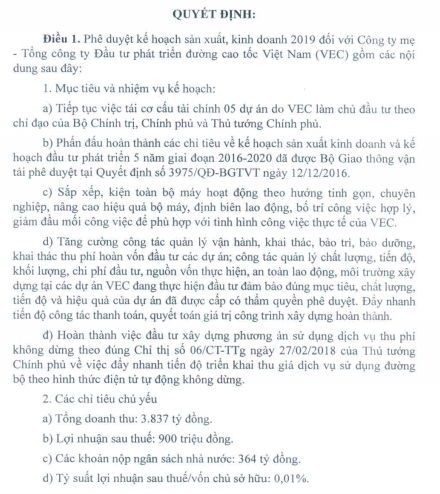 QUYẾT ĐỊNH:

Điều 1. Phê duyệt kế hoạch sản xuất, kinh doanh 2019 đối với Công ty mẹ - Tổng công ty Đầu tư phát triển đường cao tốc Việt Nam (VEC) gồm các nội dung sau đây:

1. Mục tiêu và nhiệm vụ kế hoạch:

a) Tiếp tục việc tái cơ cấu tài chính 05 dự án do VEC làm chủ đầu tư theo chỉ đạo của Bộ Chính trị, Chính phủ và Thủ tướng Chính phủ.

b) Phấn đấu hoàn thành các chỉ tiêu về kế hoạch sản xuất kinh doanh và kế hoạch đầu tư phát triển 5 năm giai đoạn 2016-2020 đã được Bộ Giao thông vận tải phê duyệt tại Quyết định số 3975/QĐ-BGTVT ngày 12/12/2016.

c) Sắp xếp, kiện toàn bộ máy hoạt động theo hướng tinh gọn, chuyên nghiệp, nâng cao hiệu quả bộ máy, định biên lao động, bố trí công việc hợp lý, giảm đầu mối công việc để phù hợp với tình hình công việc thực tế của VEC.

d) Tăng cường công tác quản lý vận hành, khai thác, bảo trì, bảo dưỡng, khai thác thu phí hoàn vốn đầu tư các dự án; công tác quản lý chất lượng, tiến độ, khối lượng, chi phí đầu tư, nguồn vốn thực hiện, an toàn lao động, môi trường xây dựng tại các dự án VEC đang thực hiện đầu tư đảm bảo đúng mục tiêu, chất lượng, tiến độ và hiệu quả của dự án đã được cấp có thẩm quyền phê duyệt. Đẩy nhanh tiến độ công tác thanh toán, quyết toán giá trị công trình xây dựng hoàn thành.

đ) Hoàn thành việc đầu tư xây dựng phương án sử dụng dịch vụ thu phí không dừng theo đúng Chỉ thị số 06/CT-TTg ngày 27/02/2018 của Thủ tướng Chính phủ về việc đẩy nhanh tiến độ triển khai thu giá dịch vụ sử dụng đường bộ theo hình thức điện tử tự động không dừng.

2. Các chỉ tiêu chủ yếu

a) Tổng doanh thu: 3.837 tỷ đồng.

b) Lợi nhuận sau thuế: 900 triệu đồng.

c) Các khoản nộp ngân sách nhà nước: 364 tỷ đồng.

d) Tỷ suất lợi nhuận sau thuế/vốn chủ sở hữu: 0,01%.